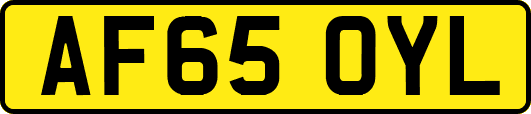 AF65 OYL